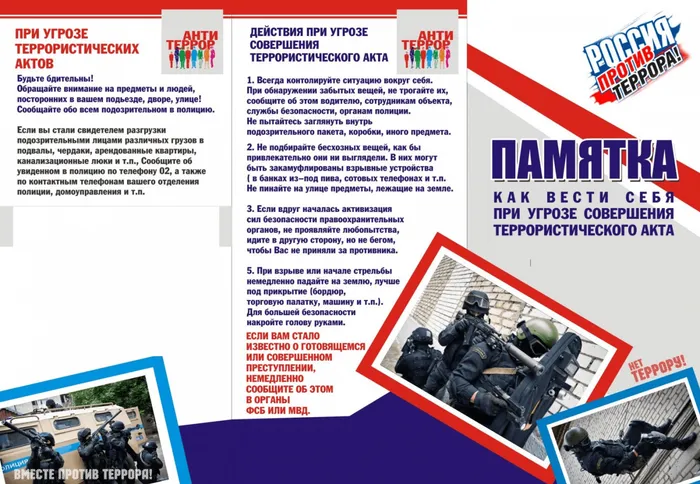 ПРИ УГРОЗЕ ТЕРРОРИСТИЧЕСКИХ АКТОВ

АНТИ ТЕРРОР

Будьте бдительны!
Обращайте внимание на предметы и людей, посторонних в вашем подъезде, дворе, улице!
Сообщайте обо всем подозрительном в полицию.

Если вы стали свидетелем разгрузки подозрительными лицами различных грузов в подвалы, чердаки, арендованные квартиры, канализационные люки и т.п., Сообщите об увиденном в полицию по телефону 02, а также по контактным телефонам вашего отделения полиции, домоуправления и т.п.

ВМЕСТЕ ПРОТИВ ТЕРРОРА!

ДЕЙСТВИЯ ПРИ УГРОЗЕ СОВЕРШЕНИЯ ТЕРРОРИСТИЧЕСКОГО АКТА

АНТИ ТЕРРОР

1. Всегда контолируйте ситуацию вокруг себя.
При обнаружении забытых вещей, не трогайте их, сообщите об этом водителю, сотрудникам объекта, службы безопасности, органам полиции.
Не пытайтесь заглянуть внутрь подозрительного пакета, коробки, иного предмета.

2. Не подбирайте бесхозных вещей, как бы привлекательно они ни выглядели. В них могут быть закамуфлированы взрывные устройства ( в банках из–под пива, сотовых телефонах и т.п. Не пинайте на улице предметы, лежащие на земле.

3. Если вдруг началась активизация сил безопасности правоохранительных органов, не проявляйте любопытства, идите в другую сторону, но не бегом, чтобы Вас не приняли за противника.

5. При взрыве или начале стрельбы немедленно падайте на землю, лучше под прикрытие (бордюр, торговую палатку, машину и т.п.).
Для большей безопасности накройте голову руками.

ЕСЛИ ВАМ СТАЛО ИЗВЕСТНО О ГОТОВЯЩЕМСЯ ИЛИ СОВЕРШЕННОМ ПРЕСТУПЛЕНИИ, НЕМЕДЛЕННО СООБЩИТЕ ОБ ЭТОМ В ОРГАНЫ ФСБ ИЛИ МВД.

РОССИЯ ПРОТИВ ТЕРРОРА!

ПАМЯТКА
КАК ВЕСТИ СЕБЯ ПРИ УГРОЗЕ СОВЕРШЕНИЯ ТЕРРОРИСТИЧЕСКОГО АКТА

НЕТ ТЕРРОРУ!